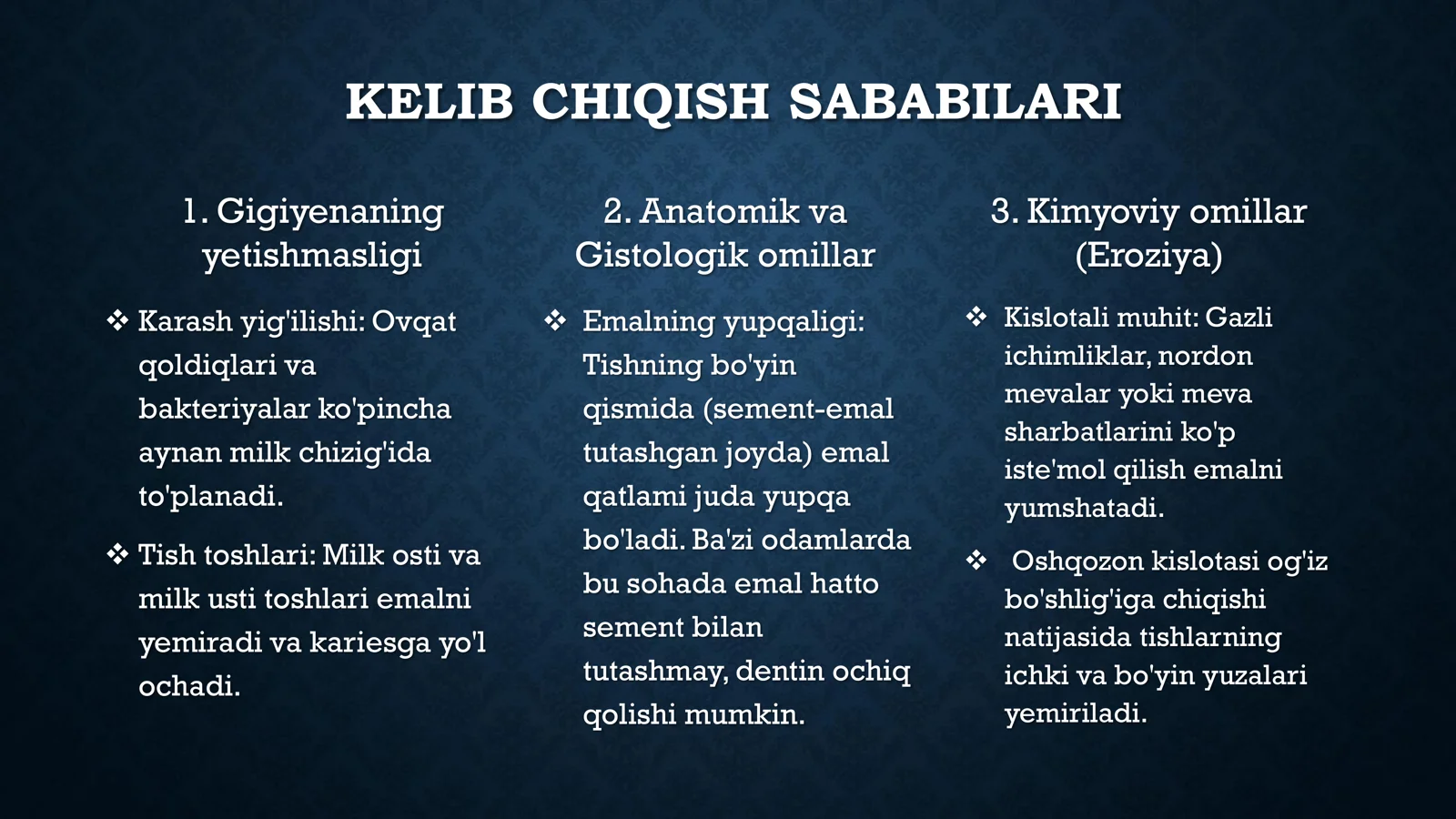 KELIB CHIQISH SABABILARI

1. Gigiyenaning yetishmasligi

❖ Karash yig'ilishi: Ovqat qoldiqlari va bakteriyalar ko'pincha aynan milk chizig'ida to'planadi.

❖ Tish toshlari: Milk osti va milk usti toshlari emalni yemiradi va kariesga yo'l ochadi.

2. Anatomik va Gistologik omillar

❖ Emalning yupqaligi: Tishning bo'yin qismida (sement-emal tutashgan joyda) emal qatlami juda yupqa bo'ladi. Ba'zi odamlarda bu sohada emal hatto sement bilan tutashmay, dentin ochiq qolishi mumkin.

3. Kimyoviy omillar (Eroziya)

❖ Kislotali muhit: Gazli ichimliklar, nordon mevalar yoki meva sharbatlarini ko'p iste'mol qilish emalni yumshatadi.

❖ Oshqozon kislotasi og'iz bo'shlig'iga chiqishi natijasida tishlarning ichki va bo'yin yuzalari yemiriladi.